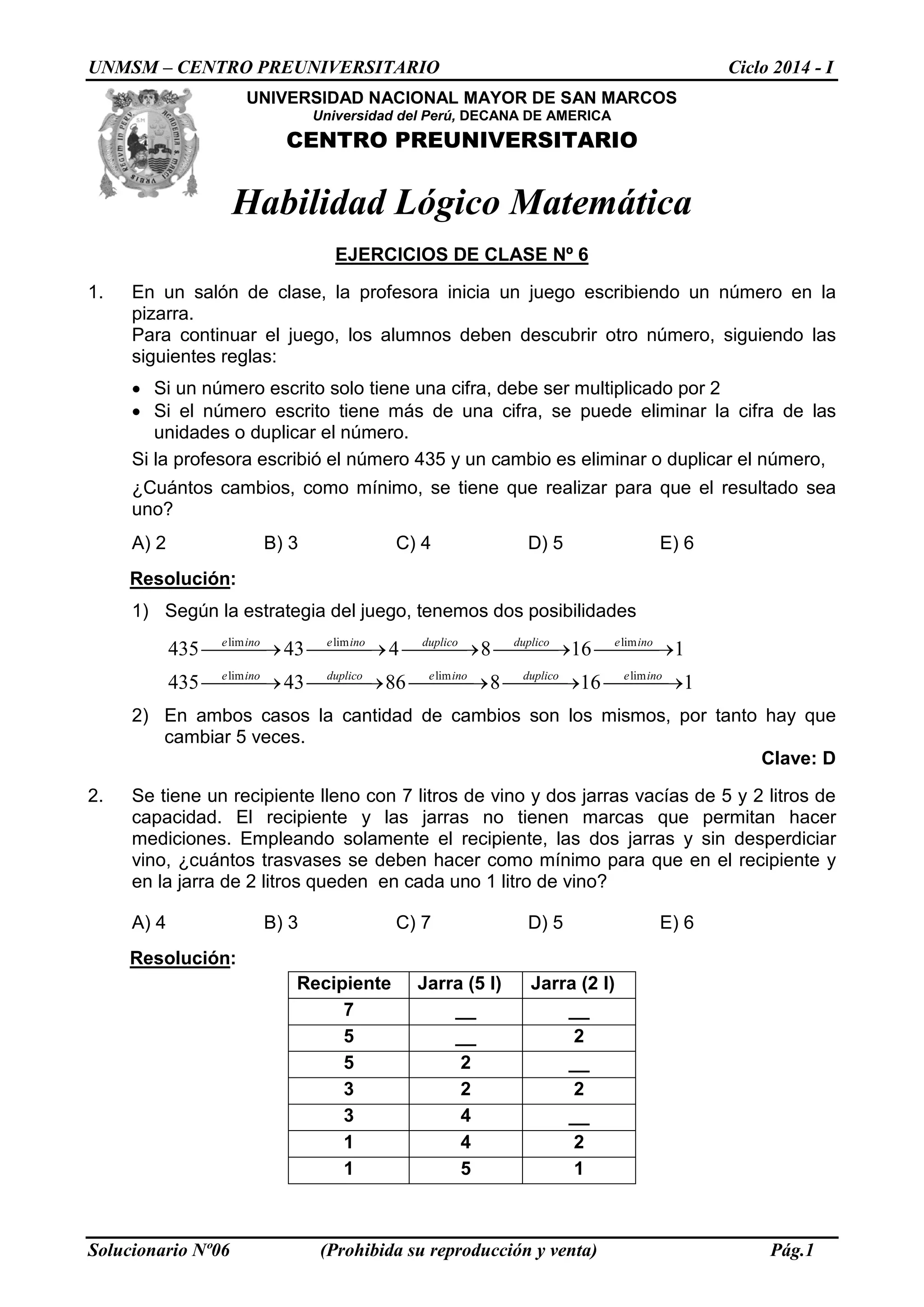 UNMSM – CENTRO PREUNIVERSITARIO Ciclo 2014 - I

UNIVERSIDAD NACIONAL MAYOR DE SAN MARCOS
Universidad del Perú, DECANA DE AMERICA
CENTRO PREUNIVERSITARIO

Habilidad Lógico Matemática

EJERCICIOS DE CLASE Nº 6

1. En un salón de clase, la profesora inicia un juego escribiendo un número en la pizarra.
Para continuar el juego, los alumnos deben descubrir otro número, siguiendo las siguientes reglas:

• Si un número escrito solo tiene una cifra, debe ser multiplicado por 2
• Si el número escrito tiene más de una cifra, se puede eliminar la cifra de las unidades o duplicar el número.

Si la profesora escribió el número 435 y un cambio es eliminar o duplicar el número,

¿Cuántos cambios, como mínimo, se tiene que realizar para que el resultado sea uno?

A) 2 B) 3 C) 4 D) 5 E) 6

Resolución:

1) Según la estrategia del juego, tenemos dos posibilidades

$435 \xrightarrow{elimino} 43 \xrightarrow{elimino} 4 \xrightarrow{duplico} 8 \xrightarrow{duplico} 16 \xrightarrow{elimino} 1$

$435 \xrightarrow{elimino} 43 \xrightarrow{duplico} 86 \xrightarrow{elimino} 8 \xrightarrow{duplico} 16 \xrightarrow{elimino} 1$

2) En ambos casos la cantidad de cambios son los mismos, por tanto hay que cambiar 5 veces.

Clave: D

2. Se tiene un recipiente lleno con 7 litros de vino y dos jarras vacías de 5 y 2 litros de capacidad. El recipiente y las jarras no tienen marcas que permitan hacer mediciones. Empleando solamente el recipiente, las dos jarras y sin desperdiciar vino, ¿cuántos trasvases se deben hacer como mínimo para que en el recipiente y en la jarra de 2 litros queden en cada uno 1 litro de vino?

A) 4 B) 3 C) 7 D) 5 E) 6

Resolución:

| Recipiente | Jarra (5 l) | Jarra (2 l) |
|---|---|---|
| 7 | __ | __ |
| 5 | __ | 2 |
| 5 | 2 | __ |
| 3 | 2 | 2 |
| 3 | 4 | __ |
| 1 | 4 | 2 |
| 1 | 5 | 1 |

Solucionario Nº06 (Prohibida su reproducción y venta) Pág.1